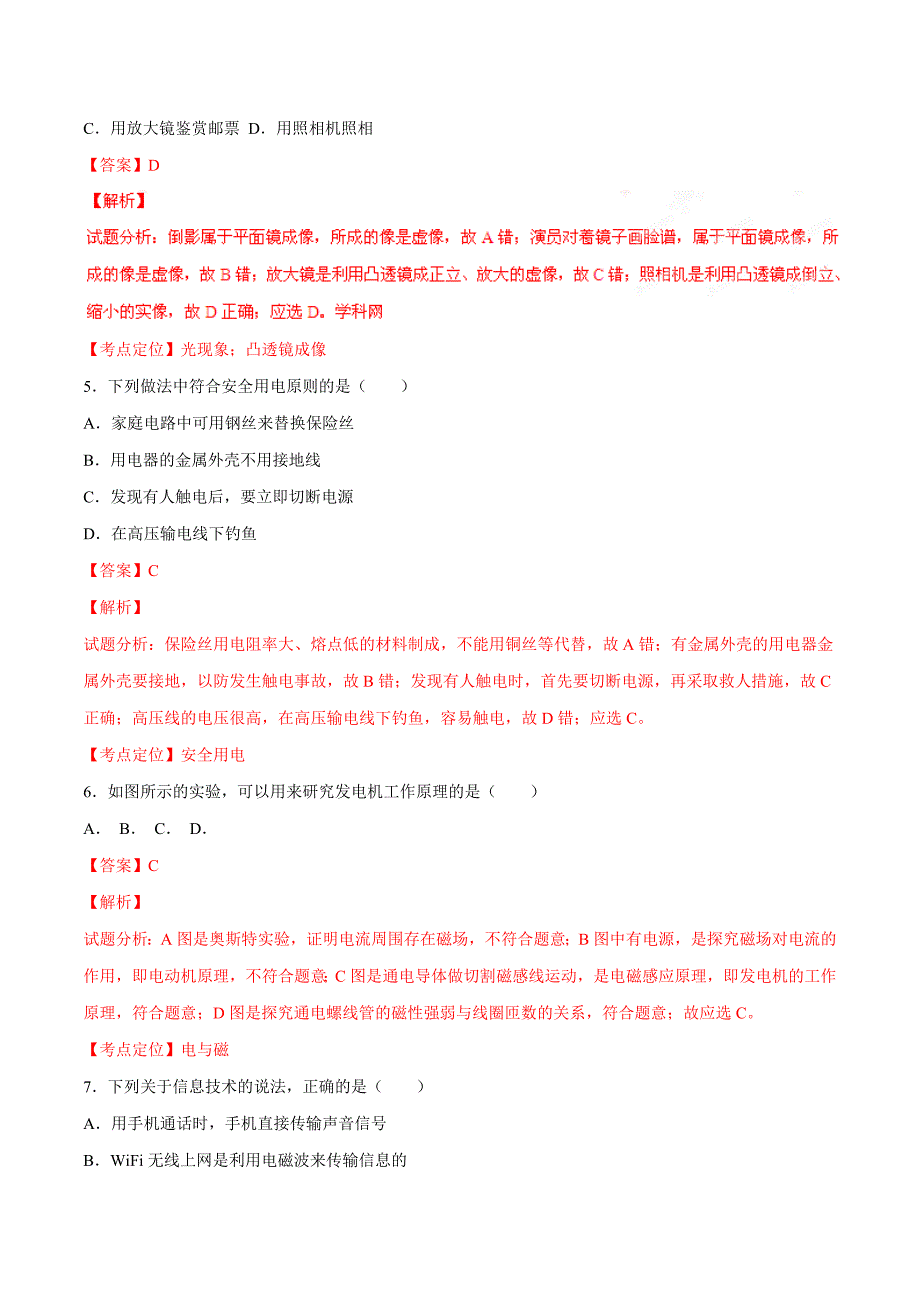 C．用放大镜鉴赏邮票 D．用照相机照相

【答案】D

【解析】

试题分析：倒影属于平面镜成像，所成的像是虚像，故 A 错；演员对着镜子画脸谱，属于平面镜成像，所成的像是虚像，故 B 错；放大镜是利用凸透镜成正立、放大的虚像，故 C 错；照相机是利用凸透镜成倒立、缩小的实像，故 D 正确；应选 D。学科网

【考点定位】光现象；凸透镜成像

5．下列做法中符合安全用电原则的是（　　）

A．家庭电路中可用钢丝来替换保险丝

B．用电器的金属外壳不用接地线

C．发现有人触电后，要立即切断电源

D．在高压输电线下钓鱼

【答案】C

【解析】

试题分析：保险丝用电阻率大、熔点低的材料制成，不能用铜丝等代替，故 A 错；有金属外壳的用电器金属外壳要接地，以防发生触电事故，故 B 错；发现有人触电时，首先要切断电源，再采取救人措施，故 C 正确；高压线的电压很高，在高压输电线下钓鱼，容易触电，故 D 错；应选 C。

【考点定位】安全用电

6．如图所示的实验，可以用来研究发电机工作原理的是（　　）

A． B． C． D．

【答案】C

【解析】

试题分析：A 图是奥斯特实验，证明电流周围存在磁场，不符合题意；B 图中有电源，是探究磁场对电流的作用，即电动机原理，不符合题意；C 图是通电导体做切割磁感线运动，是电磁感应原理，即发电机的工作原理，符合题意；D 图是探究通电螺线管的磁性强弱与线圈匝数的关系，符合题意；故应选 C。

【考点定位】电与磁

7．下列关于信息技术的说法，正确的是（　　）

A．用手机通话时，手机直接传输声音信号

B．WiFi 无线上网是利用电磁波来传输信息的